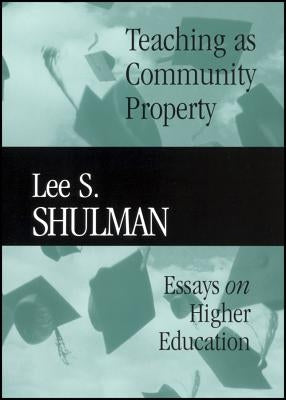 Teaching as Community Property

Lee S. SHULMAN

Essays on Higher Education